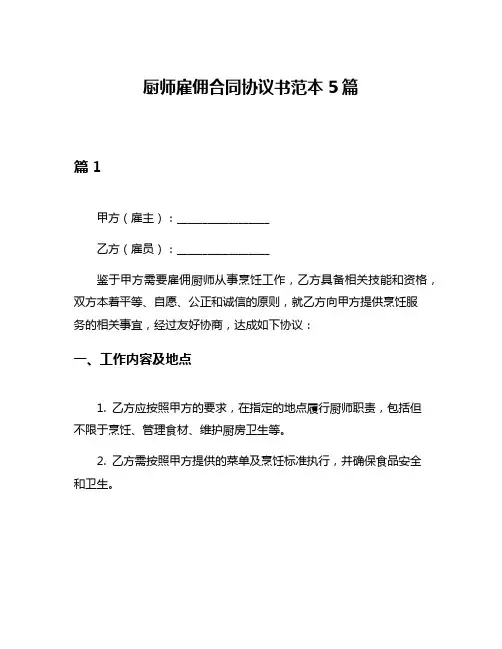 厨师雇佣合同协议书范本 5 篇

篇 1

甲方（雇主）：________________

乙方（雇员）：________________

鉴于甲方需要雇佣厨师从事烹饪工作，乙方具备相关技能和资格，双方本着平等、自愿、公正和诚信的原则，就乙方向甲方提供烹饪服务的相关事宜，经过友好协商，达成如下协议：

一、工作内容及地点

1. 乙方应按照甲方的要求，在指定的地点履行厨师职责，包括但不限于烹饪、管理食材、维护厨房卫生等。

2. 乙方需按照甲方提供的菜单及烹饪标准执行，并确保食品安全和卫生。